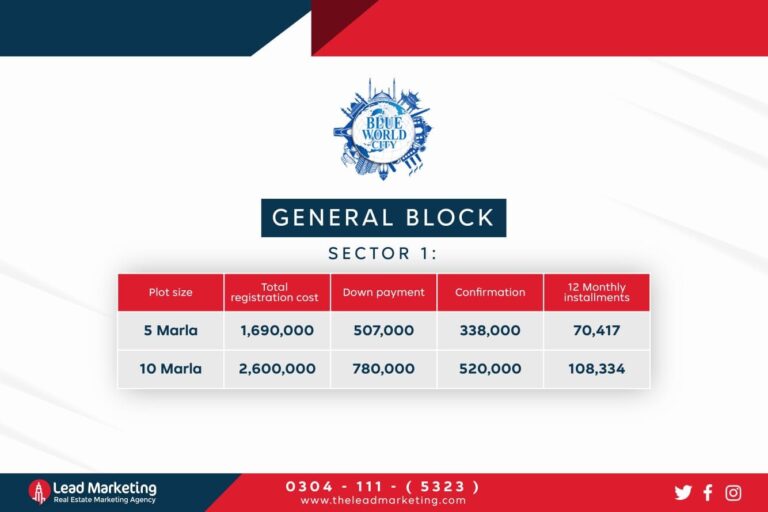 BLUE WORLD CITY

GENERAL BLOCK

SECTOR 1:

| Plot size | Total registration cost | Down payment | Confirmation | 12 Monthly installments |
|---|---|---|---|---|
| 5 Marla | 1,690,000 | 507,000 | 338,000 | 70,417 |
| 10 Marla | 2,600,000 | 780,000 | 520,000 | 108,334 |

Lead Marketing
Real Estate Marketing Agency

0304 - 111 - ( 5323 )
www.theleadmarketing.com